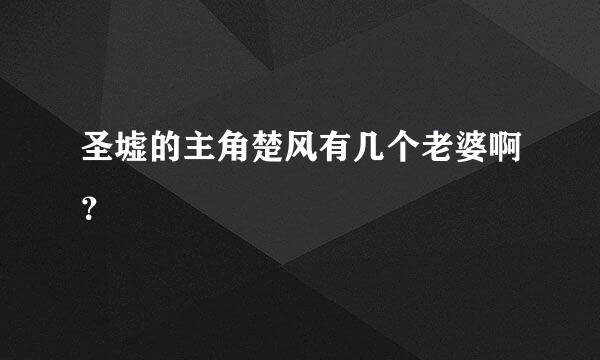 圣墟的主角楚风有几个老婆啊?